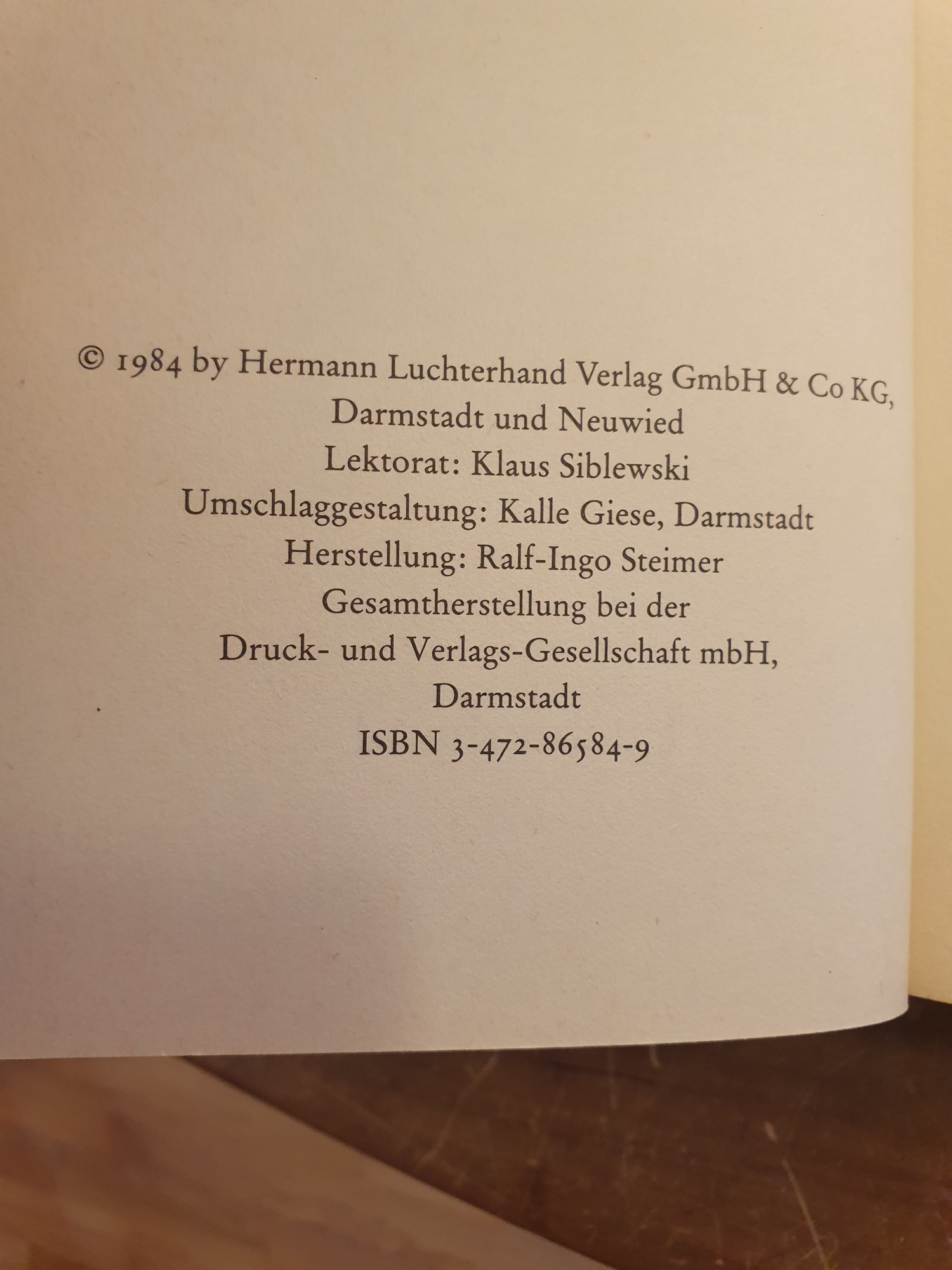 © 1984 by Hermann Luchterhand Verlag GmbH & Co KG,
Darmstadt und Neuwied
Lektorat: Klaus Siblewski
Umschlaggestaltung: Kalle Giese, Darmstadt
Herstellung: Ralf-Ingo Steimer
Gesamtherstellung bei der
Druck- und Verlags-Gesellschaft mbH,
Darmstadt
ISBN 3-472-86584-9